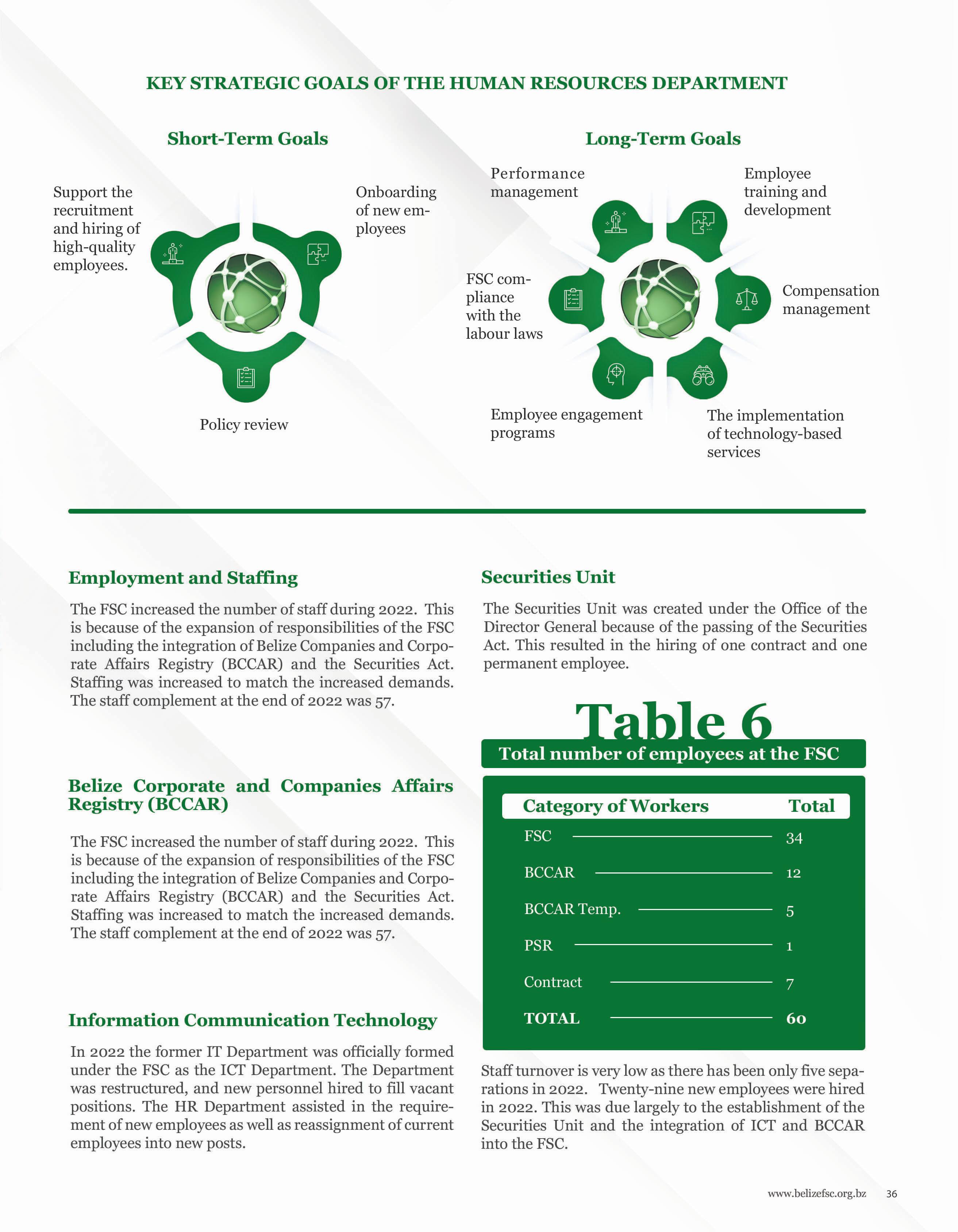 KEY STRATEGIC GOALS OF THE HUMAN RESOURCES DEPARTMENT

Short-Term Goals

Support the recruitment and hiring of high-quality employees.

Onboarding of new employees

Policy review

Long-Term Goals

Performance management

Employee training and development

FSC compliance with the labour laws

Compensation management

Employee engagement programs

The implementation of technology-based services

Employment and Staffing

The FSC increased the number of staff during 2022. This is because of the expansion of responsibilities of the FSC including the integration of Belize Companies and Corporate Affairs Registry (BCCAR) and the Securities Act. Staffing was increased to match the increased demands. The staff complement at the end of 2022 was 57.

Belize Corporate and Companies Affairs Registry (BCCAR)

The FSC increased the number of staff during 2022. This is because of the expansion of responsibilities of the FSC including the integration of Belize Companies and Corporate Affairs Registry (BCCAR) and the Securities Act. Staffing was increased to match the increased demands. The staff complement at the end of 2022 was 57.

Information Communication Technology

In 2022 the former IT Department was officially formed under the FSC as the ICT Department. The Department was restructured, and new personnel hired to fill vacant positions. The HR Department assisted in the requirement of new employees as well as reassignment of current employees into new posts.

Securities Unit

The Securities Unit was created under the Office of the Director General because of the passing of the Securities Act. This resulted in the hiring of one contract and one permanent employee.

Table 6

Total number of employees at the FSC

| Category of Workers | Total |
|---|---|
| FSC | 34 |
| BCCAR | 12 |
| BCCAR Temp. | 5 |
| PSR | 1 |
| Contract | 7 |
| TOTAL | 60 |

Staff turnover is very low as there has been only five separations in 2022. Twenty-nine new employees were hired in 2022. This was due largely to the establishment of the Securities Unit and the integration of ICT and BCCAR into the FSC.

www.belizefsc.org.bz 36